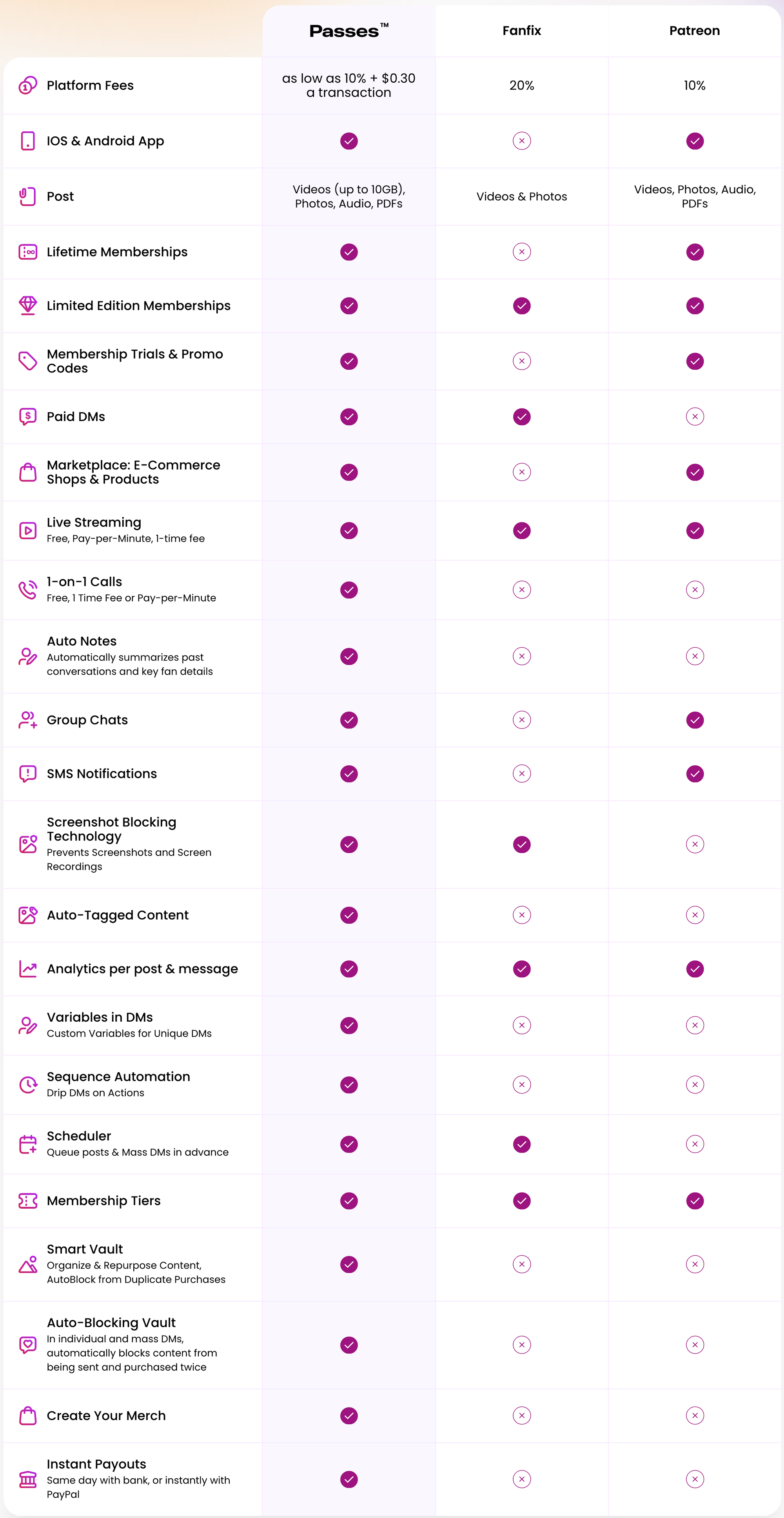 | | Passes™ | Fanfix | Patreon |
|---|---|---|---|
| Platform Fees | as low as 10% + $0.30 a transaction | 20% | 10% |
| IOS & Android App | ✓ | ✗ | ✓ |
| Post | Videos (up to 10GB), Photos, Audio, PDFs | Videos & Photos | Videos, Photos, Audio, PDFs |
| Lifetime Memberships | ✓ | ✗ | ✓ |
| Limited Edition Memberships | ✓ | ✓ | ✓ |
| Membership Trials & Promo Codes | ✓ | ✗ | ✓ |
| Paid DMs | ✓ | ✓ | ✗ |
| Marketplace: E-Commerce Shops & Products | ✓ | ✗ | ✓ |
| Live Streaming Free, Pay-per-Minute, 1-time fee | ✓ | ✓ | ✓ |
| 1-on-1 Calls Free, 1 Time Fee or Pay-per-Minute | ✓ | ✗ | ✗ |
| Auto Notes Automatically summarizes past conversations and key fan details | ✓ | ✗ | ✗ |
| Group Chats | ✓ | ✗ | ✓ |
| SMS Notifications | ✓ | ✗ | ✓ |
| Screenshot Blocking Technology Prevents Screenshots and Screen Recordings | ✓ | ✓ | ✗ |
| Auto-Tagged Content | ✓ | ✗ | ✗ |
| Analytics per post & message | ✓ | ✓ | ✓ |
| Variables in DMs Custom Variables for Unique DMs | ✓ | ✗ | ✗ |
| Sequence Automation Drip DMs on Actions | ✓ | ✗ | ✗ |
| Scheduler Queue posts & Mass DMs in advance | ✓ | ✓ | ✗ |
| Membership Tiers | ✓ | ✓ | ✓ |
| Smart Vault Organize & Repurpose Content, AutoBlock from Duplicate Purchases | ✓ | ✗ | ✗ |
| Auto-Blocking Vault In individual and mass DMs, automatically blocks content from being sent and purchased twice | ✓ | ✗ | ✗ |
| Create Your Merch | ✓ | ✗ | ✗ |
| Instant Payouts Same day with bank, or instantly with PayPal | ✓ | ✗ | ✗ |